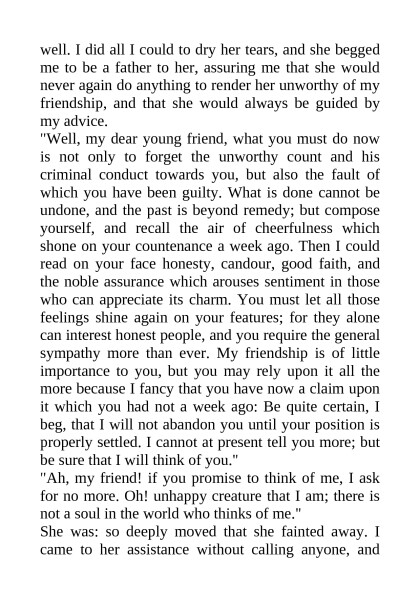 well. I did all I could to dry her tears, and she begged me to be a father to her, assuring me that she would never again do anything to render her unworthy of my friendship, and that she would always be guided by my advice.
"Well, my dear young friend, what you must do now is not only to forget the unworthy count and his criminal conduct towards you, but also the fault of which you have been guilty. What is done cannot be undone, and the past is beyond remedy; but compose yourself, and recall the air of cheerfulness which shone on your countenance a week ago. Then I could read on your face honesty, candour, good faith, and the noble assurance which arouses sentiment in those who can appreciate its charm. You must let all those feelings shine again on your features; for they alone can interest honest people, and you require the general sympathy more than ever. My friendship is of little importance to you, but you may rely upon it all the more because I fancy that you have now a claim upon it which you had not a week ago: Be quite certain, I beg, that I will not abandon you until your position is properly settled. I cannot at present tell you more; but be sure that I will think of you."
"Ah, my friend! if you promise to think of me, I ask for no more. Oh! unhappy creature that I am; there is not a soul in the world who thinks of me."
She was: so deeply moved that she fainted away. I came to her assistance without calling anyone, and